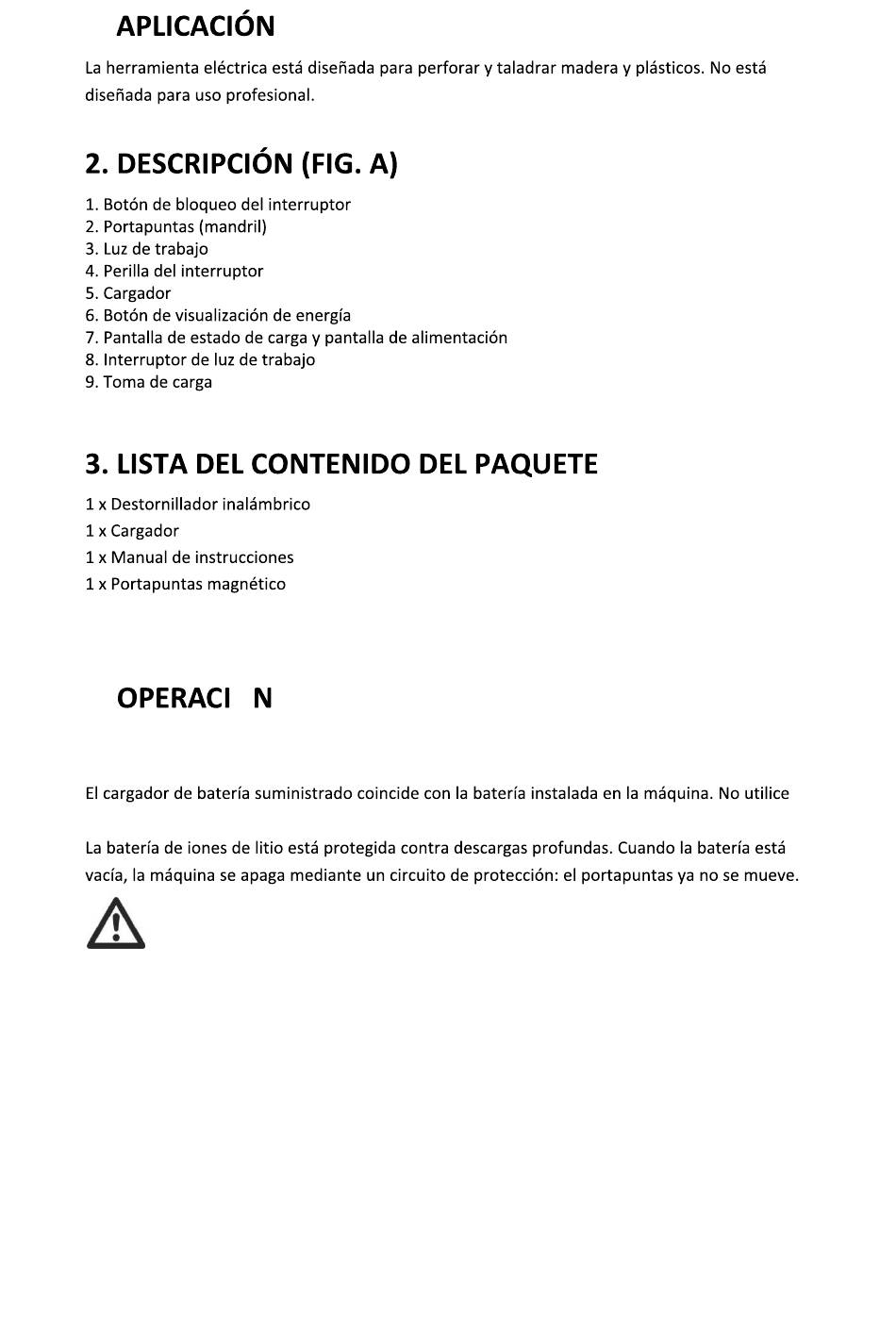 APLICACIÓN

La herramienta eléctrica está diseñada para perforar y taladrar madera y plásticos. No está diseñada para uso profesional.

2. DESCRIPCIÓN (FIG. A)

1. Botón de bloqueo del interruptor
2. Portapuntas (mandril)
3. Luz de trabajo
4. Perilla del interruptor
5. Cargador
6. Botón de visualización de energía
7. Pantalla de estado de carga y pantalla de alimentación
8. Interruptor de luz de trabajo
9. Toma de carga

3. LISTA DEL CONTENIDO DEL PAQUETE

1 x Destornillador inalámbrico
1 x Cargador
1 x Manual de instrucciones
1 x Portapuntas magnético

OPERACI N

El cargador de batería suministrado coincide con la batería instalada en la máquina. No utilice

La batería de iones de litio está protegida contra descargas profundas. Cuando la batería está vacía, la máquina se apaga mediante un circuito de protección: el portapuntas ya no se mueve.